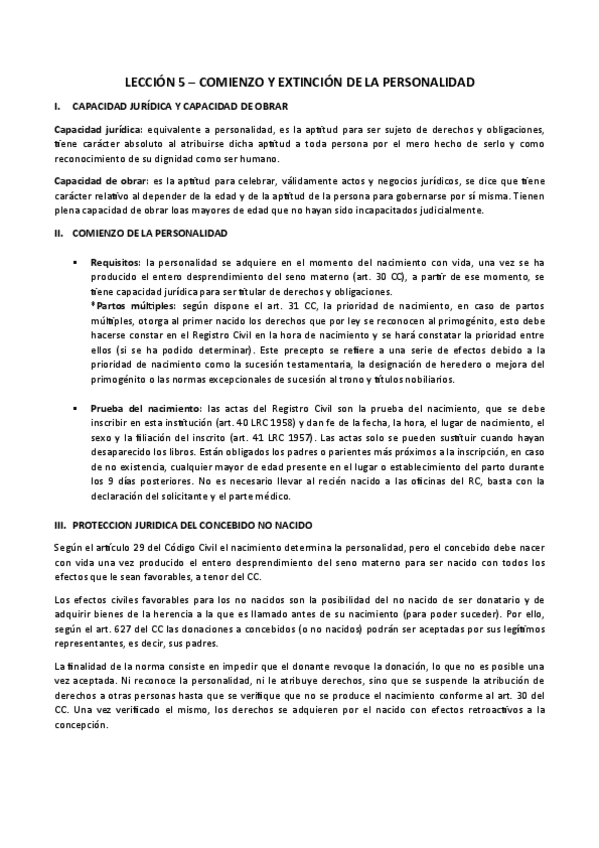 LECCIÓN 5 – COMIENZO Y EXTINCIÓN DE LA PERSONALIDAD

I. CAPACIDAD JURÍDICA Y CAPACIDAD DE OBRAR

Capacidad jurídica: equivalente a personalidad, es la aptitud para ser sujeto de derechos y obligaciones, tiene carácter absoluto al atribuirse dicha aptitud a toda persona por el mero hecho de serlo y como reconocimiento de su dignidad como ser humano.

Capacidad de obrar: es la aptitud para celebrar, válidamente actos y negocios jurídicos, se dice que tiene carácter relativo al depender de la edad y de la aptitud de la persona para gobernarse por sí misma. Tienen plena capacidad de obrar loas mayores de edad que no hayan sido incapacitados judicialmente.

II. COMIENZO DE LA PERSONALIDAD

▪ Requisitos: la personalidad se adquiere en el momento del nacimiento con vida, una vez se ha producido el entero desprendimiento del seno materno (art. 30 CC), a partir de ese momento, se tiene capacidad jurídica para ser titular de derechos y obligaciones.
*Partos múltiples: según dispone el art. 31 CC, la prioridad de nacimiento, en caso de partos múltiples, otorga al primer nacido los derechos que por ley se reconocen al primogénito, esto debe hacerse constar en el Registro Civil en la hora de nacimiento y se hará constatar la prioridad entre ellos (si se ha podido determinar). Este precepto se refiere a una serie de efectos debido a la prioridad de nacimiento como la sucesión testamentaria, la designación de heredero o mejora del primogénito o las normas excepcionales de sucesión al trono y títulos nobiliarios.

▪ Prueba del nacimiento: las actas del Registro Civil son la prueba del nacimiento, que se debe inscribir en esta institución (art. 40 LRC 1958) y dan fe de la fecha, la hora, el lugar de nacimiento, el sexo y la filiación del inscrito (art. 41 LRC 1957). Las actas solo se pueden sustituir cuando hayan desaparecido los libros. Están obligados los padres o parientes más próximos a la inscripción, en caso de no existencia, cualquier mayor de edad presente en el lugar o establecimiento del parto durante los 9 días posteriores. No es necesario llevar al recién nacido a las oficinas del RC, basta con la declaración del solicitante y el parte médico.

III. PROTECCION JURIDICA DEL CONCEBIDO NO NACIDO

Según el artículo 29 del Código Civil el nacimiento determina la personalidad, pero el concebido debe nacer con vida una vez producido el entero desprendimiento del seno materno para ser nacido con todos los efectos que le sean favorables, a tenor del CC.

Los efectos civiles favorables para los no nacidos son la posibilidad del no nacido de ser donatario y de adquirir bienes de la herencia a la que es llamado antes de su nacimiento (para poder suceder). Por ello, según el art. 627 del CC las donaciones a concebidos (o no nacidos) podrán ser aceptadas por sus legítimos representantes, es decir, sus padres.

La finalidad de la norma consiste en impedir que el donante revoque la donación, lo que no es posible una vez aceptada. Ni reconoce la personalidad, ni le atribuye derechos, sino que se suspende la atribución de derechos a otras personas hasta que se verifique que no se produce el nacimiento conforme al art. 30 del CC. Una vez verificado el mismo, los derechos se adquieren por el nacido con efectos retroactivos a la concepción.